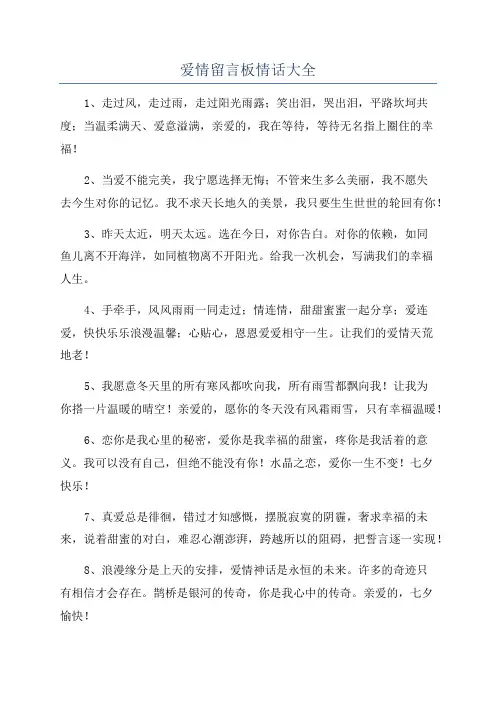 爱情留言板情话大全

1、走过风，走过雨，走过阳光雨露；笑出泪，哭出泪，平路坎坷共度；当温柔满天、爱意溢满，亲爱的，我在等待，等待无名指上圈住的幸福！

2、当爱不能完美，我宁愿选择无悔；不管来生多么美丽，我不愿失去今生对你的记忆。我不求天长地久的美景，我只要生生世世的轮回有你！

3、昨天太近，明天太远。选在今日，对你告白。对你的依赖，如同鱼儿离不开海洋，如同植物离不开阳光。给我一次机会，写满我们的幸福人生。

4、手牵手，风风雨雨一同走过；情连情，甜甜蜜蜜一起分享；爱连爱，快快乐乐浪漫温馨；心贴心，恩恩爱爱相守一生。让我们的爱情天荒地老！

5、我愿意冬天里的所有寒风都吹向我，所有雨雪都飘向我！让我为你搭一片温暖的晴空！亲爱的，愿你的冬天没有风霜雨雪，只有幸福温暖！

6、恋你是我心里的秘密，爱你是我幸福的甜蜜，疼你是我活着的意义。我可以没有自己，但绝不能没有你！水晶之恋，爱你一生不变！七夕快乐！

7、真爱总是徘徊，错过才知感慨，摆脱寂寞的阴霾，奢求幸福的未来，说着甜蜜的对白，难忍心潮澎湃，跨越所以的阻碍，把誓言逐一实现！

8、浪漫缘分是上天的安排，爱情神话是永恒的未来。许多的奇迹只有相信才会存在。鹊桥是银河的传奇，你是我心中的传奇。亲爱的，七夕愉快！